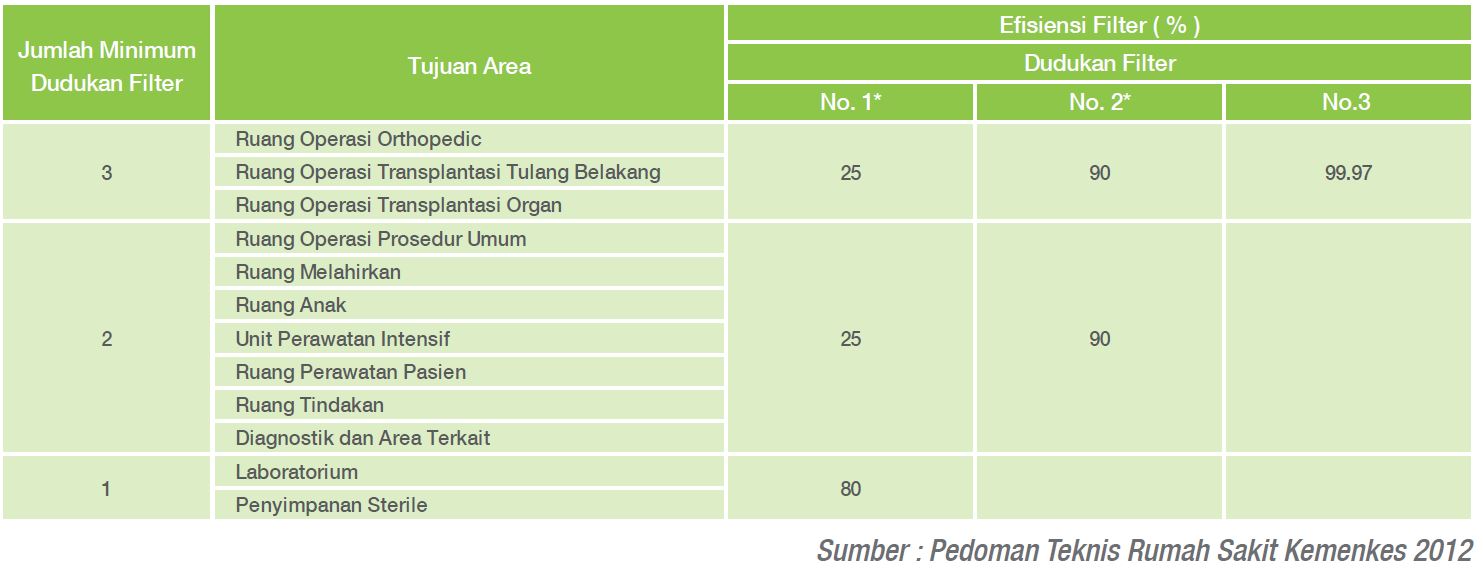 | Jumlah Minimum Dudukan Filter | Tujuan Area | Efisiensi Filter ( % ) | | |
|---|---|---|---|---|
| | | Dudukan Filter | | |
| | | No. 1* | No. 2* | No.3 |
| 3 | Ruang Operasi Orthopedic | 25 | 90 | 99.97 |
| | Ruang Operasi Transplantasi Tulang Belakang | | | |
| | Ruang Operasi Transplantasi Organ | | | |
| 2 | Ruang Operasi Prosedur Umum | 25 | 90 | |
| | Ruang Melahirkan | | | |
| | Ruang Anak | | | |
| | Unit Perawatan Intensif | | | |
| | Ruang Perawatan Pasien | | | |
| | Ruang Tindakan | | | |
| | Diagnostik dan Area Terkait | | | |
| 1 | Laboratorium | 80 | | |
| | Penyimpanan Sterile | | | |

Sumber : Pedoman Teknis Rumah Sakit Kemenkes 2012